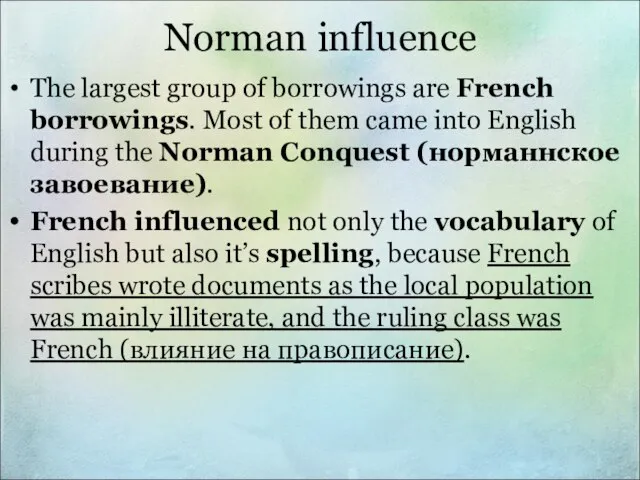 Norman influence

• The largest group of borrowings are French borrowings. Most of them came into English during the Norman Conquest (норманнское завоевание).

• French influenced not only the vocabulary of English but also it's spelling, because French scribes wrote documents as the local population was mainly illiterate, and the ruling class was French (влияние на правописание).